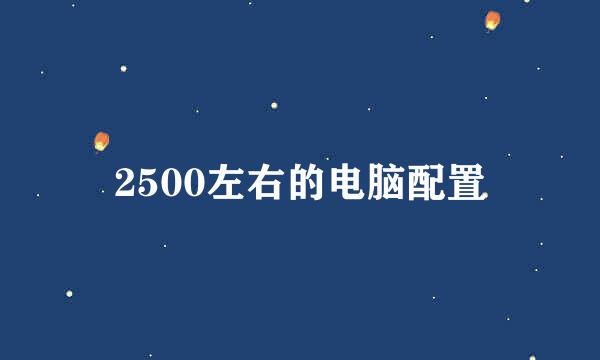 2500左右的电脑配置